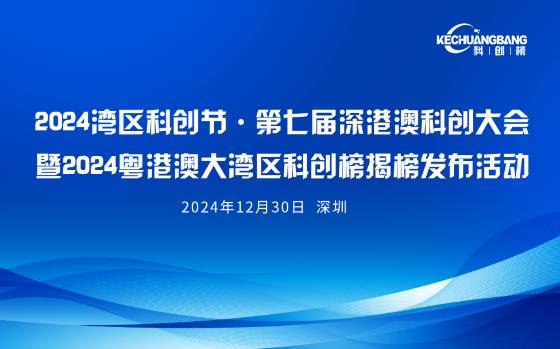 KECHUANGBANG
科 | 创 | 榜

2024湾区科创节·第七届深港澳科创大会
暨2024粤港澳大湾区科创榜揭榜发布活动

2024年12月30日 深圳